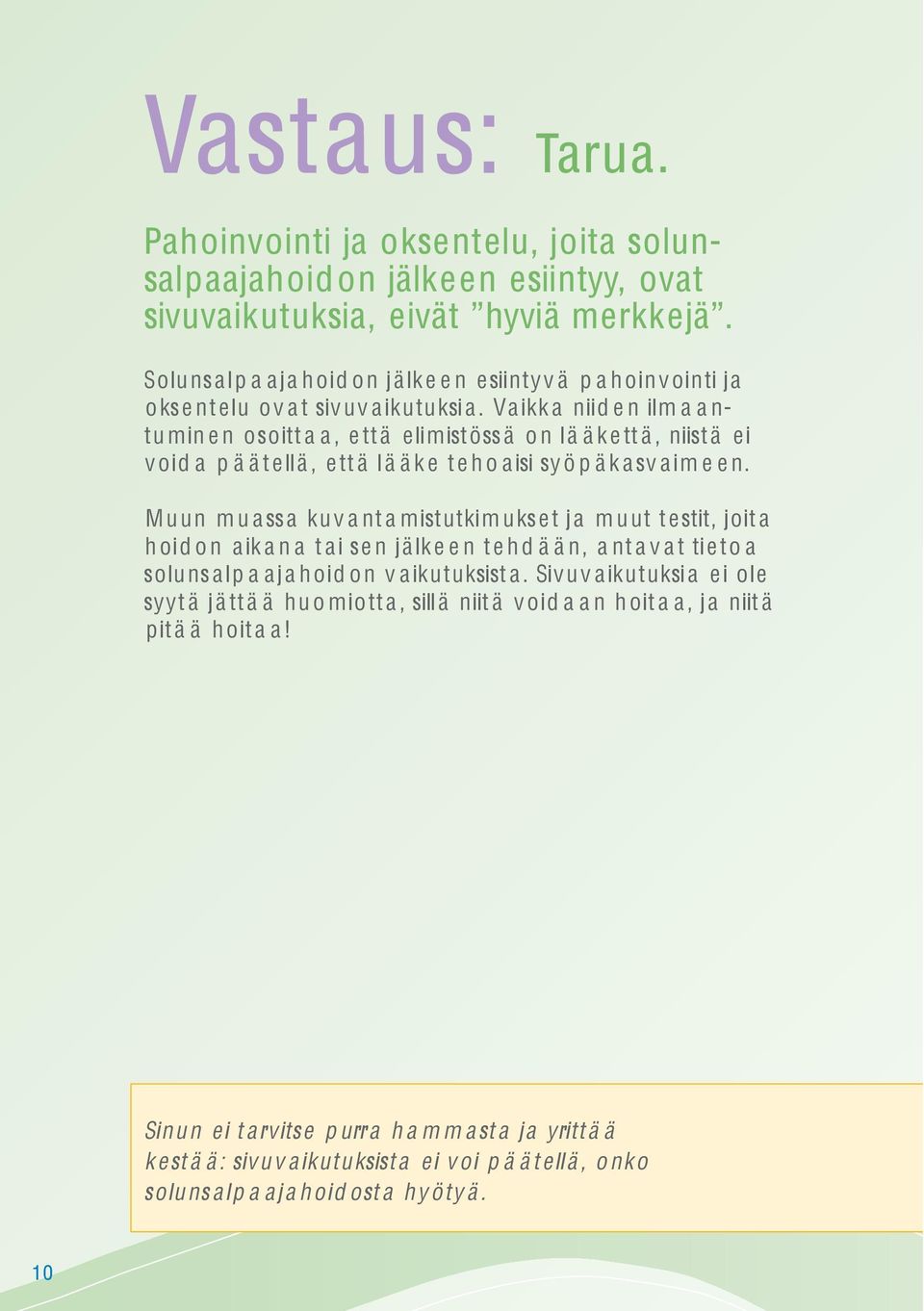 Vastaus: Tarua.

Pahoinvointi ja oksentelu, joita solunsalpaajahoidon jälkeen esiintyy, ovat sivuvaikutuksia, eivät ”hyviä merkkejä”.

Solunsalpaajahoidon jälkeen esiintyvä pahoinvointi ja oksentelu ovat sivuvaikutuksia. Vaikka niiden ilmaantuminen osoittaa, että elimistössä on lääkettä, niistä ei voida päätellä, että lääke tehoaisi syöpäkasvaimeen.

Muun muassa kuvantamistutkimukset ja muut testit, joita hoidon aikana tai sen jälkeen tehdään, antavat tietoa solunsalpaajahoidon vaikutuksista. Sivuvaikutuksia ei ole syytä jättää huomiotta, sillä niitä voidaan hoitaa, ja niitä pitää hoitaa!

Sinun ei tarvitse purra hammasta ja yrittää kestää: sivuvaikutuksista ei voi päätellä, onko solunsalpaajahoidosta hyötyä.

10